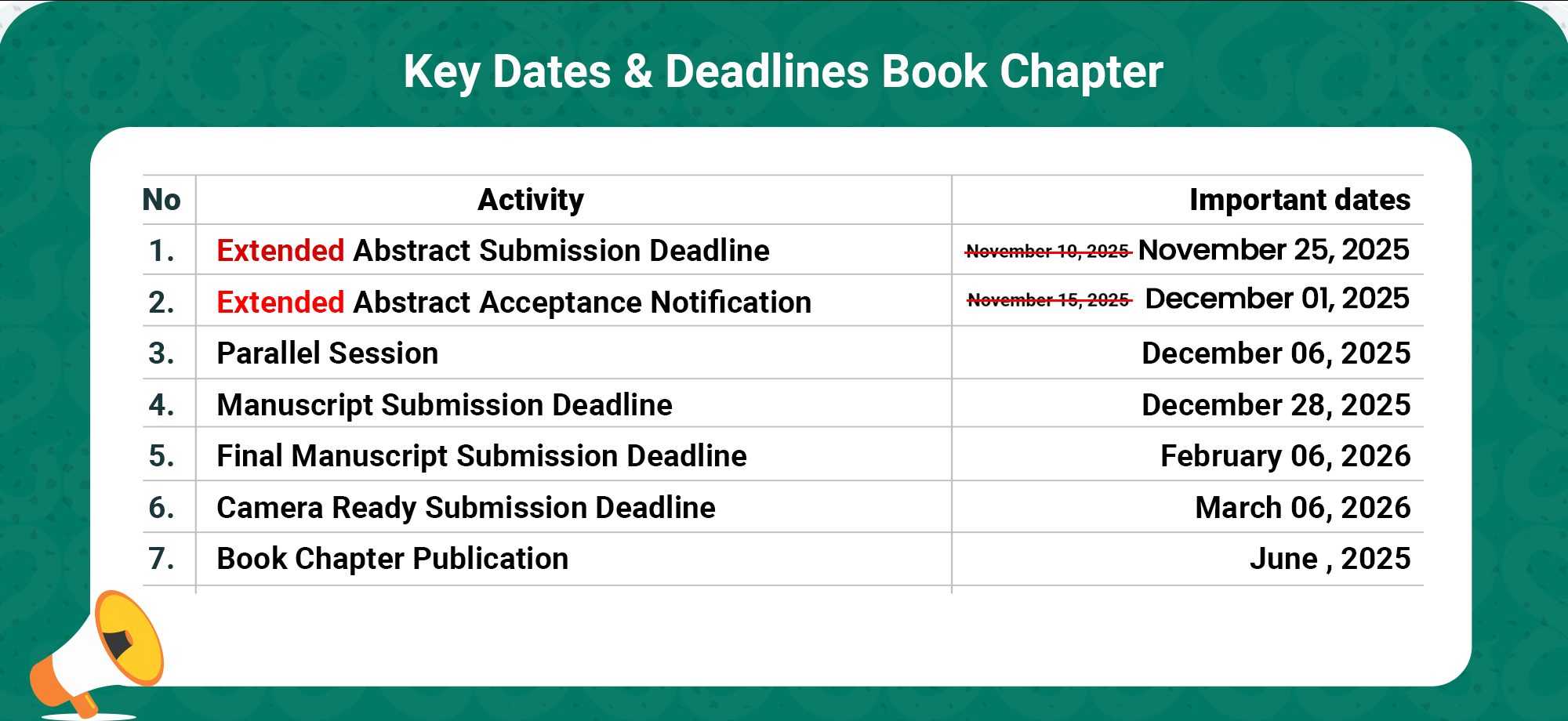 Key Dates & Deadlines Book Chapter

| No | Activity | Important dates |
|---|---|---|
| 1. | Extended Abstract Submission Deadline | ~~November 10, 2025~~ November 25, 2025 |
| 2. | Extended Abstract Acceptance Notification | ~~November 15, 2025~~ December 01, 2025 |
| 3. | Parallel Session | December 06, 2025 |
| 4. | Manuscript Submission Deadline | December 28, 2025 |
| 5. | Final Manuscript Submission Deadline | February 06, 2026 |
| 6. | Camera Ready Submission Deadline | March 06, 2026 |
| 7. | Book Chapter Publication | June , 2025 |